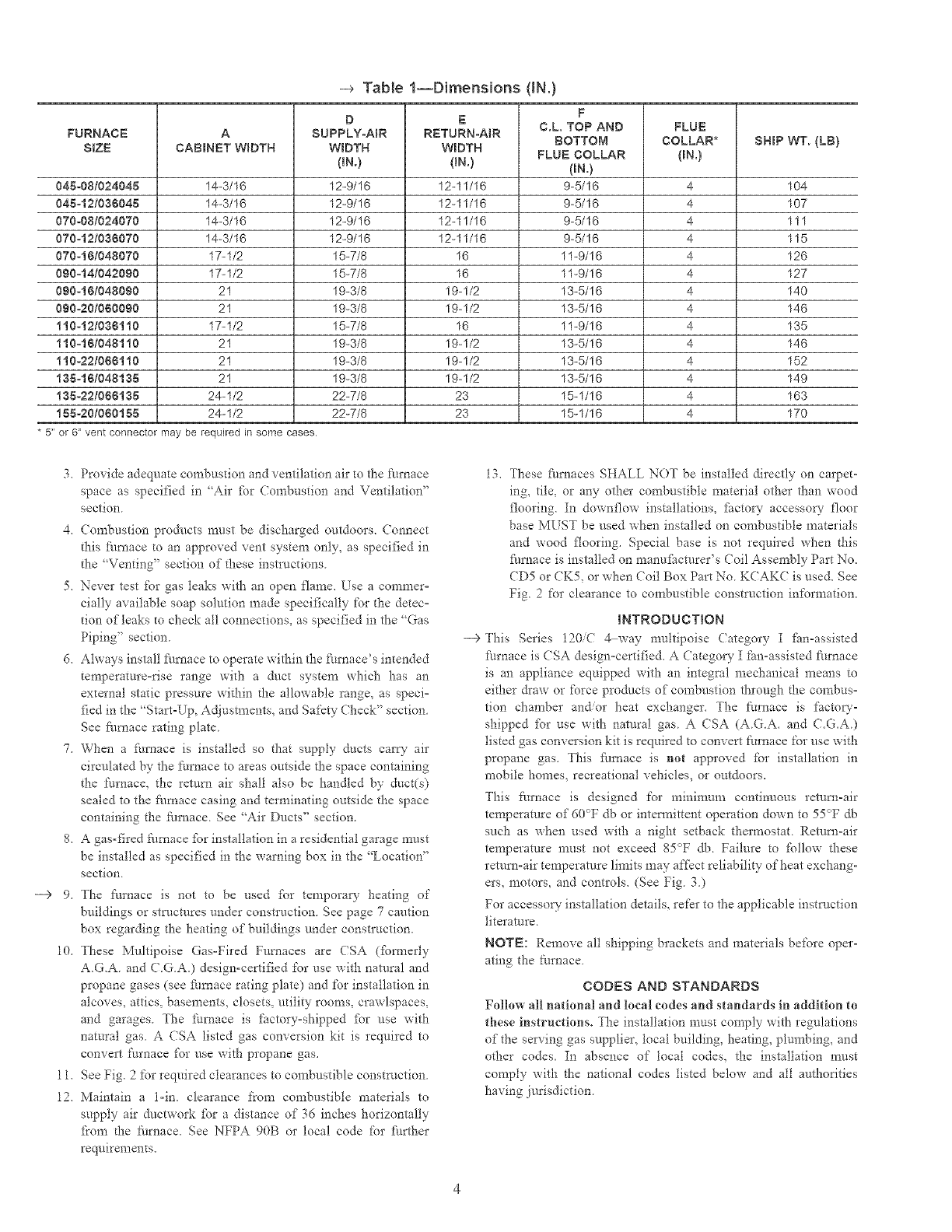 → Table 1—Dimensions (IN.)

| FURNACE SIZE | A CABINET WIDTH | D SUPPLY-AIR WIDTH (IN.) | E RETURN-AIR WIDTH (IN.) | F C.L. TOP AND BOTTOM FLUE COLLAR (IN.) | FLUE COLLAR* (IN.) | SHIP WT. (LB) |
|---|---|---|---|---|---|---|
| 045-08/024045 | 14-3/16 | 12-9/16 | 12-11/16 | 9-5/16 | 4 | 104 |
| 045-12/036045 | 14-3/16 | 12-9/16 | 12-11/16 | 9-5/16 | 4 | 107 |
| 070-08/024070 | 14-3/16 | 12-9/16 | 12-11/16 | 9-5/16 | 4 | 111 |
| 070-12/036070 | 14-3/16 | 12-9/16 | 12-11/16 | 9-5/16 | 4 | 115 |
| 070-16/048070 | 17-1/2 | 15-7/8 | 16 | 11-9/16 | 4 | 126 |
| 090-14/042090 | 17-1/2 | 15-7/8 | 16 | 11-9/16 | 4 | 127 |
| 090-16/048090 | 21 | 19-3/8 | 19-1/2 | 13-5/16 | 4 | 140 |
| 090-20/060090 | 21 | 19-3/8 | 19-1/2 | 13-5/16 | 4 | 146 |
| 110-12/036110 | 17-1/2 | 15-7/8 | 16 | 11-9/16 | 4 | 135 |
| 110-16/048110 | 21 | 19-3/8 | 19-1/2 | 13-5/16 | 4 | 146 |
| 110-22/066110 | 21 | 19-3/8 | 19-1/2 | 13-5/16 | 4 | 152 |
| 135-16/048135 | 21 | 19-3/8 | 19-1/2 | 13-5/16 | 4 | 149 |
| 135-22/066135 | 24-1/2 | 22-7/8 | 23 | 15-1/16 | 4 | 163 |
| 155-20/060155 | 24-1/2 | 22-7/8 | 23 | 15-1/16 | 4 | 170 |

* 5" or 6" vent connector may be required in some cases.

3. Provide adequate combustion and ventilation air to the furnace space as specified in "Air for Combustion and Ventilation" section.

4. Combustion products must be discharged outdoors. Connect this furnace to an approved vent system only, as specified in the "Venting" section of these instructions.

5. Never test for gas leaks with an open flame. Use a commercially available soap solution made specifically for the detection of leaks to check all connections, as specified in the "Gas Piping" section.

6. Always install furnace to operate within the furnace's intended temperature-rise range with a duct system which has an external static pressure within the allowable range, as specified in the "Start-Up, Adjustments, and Safety Check" section. See furnace rating plate.

7. When a furnace is installed so that supply ducts carry air circulated by the furnace to areas outside the space containing the furnace, the return air shall also be handled by duct(s) sealed to the furnace casing and terminating outside the space containing the furnace. See "Air Ducts" section.

8. A gas-fired furnace for installation in a residential garage must be installed as specified in the warning box in the "Location" section.

→ 9. The furnace is not to be used for temporary heating of buildings or structures under construction. See page 7 caution box regarding the heating of buildings under construction.

10. These Multipoise Gas-Fired Furnaces are CSA (formerly A.G.A. and C.G.A.) design-certified for use with natural and propane gases (see furnace rating plate) and for installation in alcoves, attics, basements, closets, utility rooms, crawlspaces, and garages. The furnace is factory-shipped for use with natural gas. A CSA listed gas conversion kit is required to convert furnace for use with propane gas.

11. See Fig. 2 for required clearances to combustible construction.

12. Maintain a 1-in. clearance from combustible materials to supply air ductwork for a distance of 36 inches horizontally from the furnace. See NFPA 90B or local code for further requirements.

13. These furnaces SHALL NOT be installed directly on carpeting, tile, or any other combustible material other than wood flooring. In downflow installations, factory accessory floor base MUST be used when installed on combustible materials and wood flooring. Special base is not required when this furnace is installed on manufacturer's Coil Assembly Part No. CD5 or CK5, or when Coil Box Part No. KCAKC is used. See Fig. 2 for clearance to combustible construction information.

INTRODUCTION

→ This Series 120/C 4-way multipoise Category I fan-assisted furnace is CSA design-certified. A Category I fan-assisted furnace is an appliance equipped with an integral mechanical means to either draw or force products of combustion through the combustion chamber and/or heat exchanger. The furnace is factory-shipped for use with natural gas. A CSA (A.G.A. and C.G.A.) listed gas conversion kit is required to convert furnace for use with propane gas. This furnace is not approved for installation in mobile homes, recreational vehicles, or outdoors.

This furnace is designed for minimum continuous return-air temperature of 60°F db or intermittent operation down to 55°F db such as when used with a night setback thermostat. Return-air temperature must not exceed 85°F db. Failure to follow these return-air temperature limits may affect reliability of heat exchangers, motors, and controls. (See Fig. 3.)

For accessory installation details, refer to the applicable instruction literature.

NOTE: Remove all shipping brackets and materials before operating the furnace.

CODES AND STANDARDS

Follow all national and local codes and standards in addition to these instructions. The installation must comply with regulations of the serving gas supplier, local building, heating, plumbing, and other codes. In absence of local codes, the installation must comply with the national codes listed below and all authorities having jurisdiction.

4